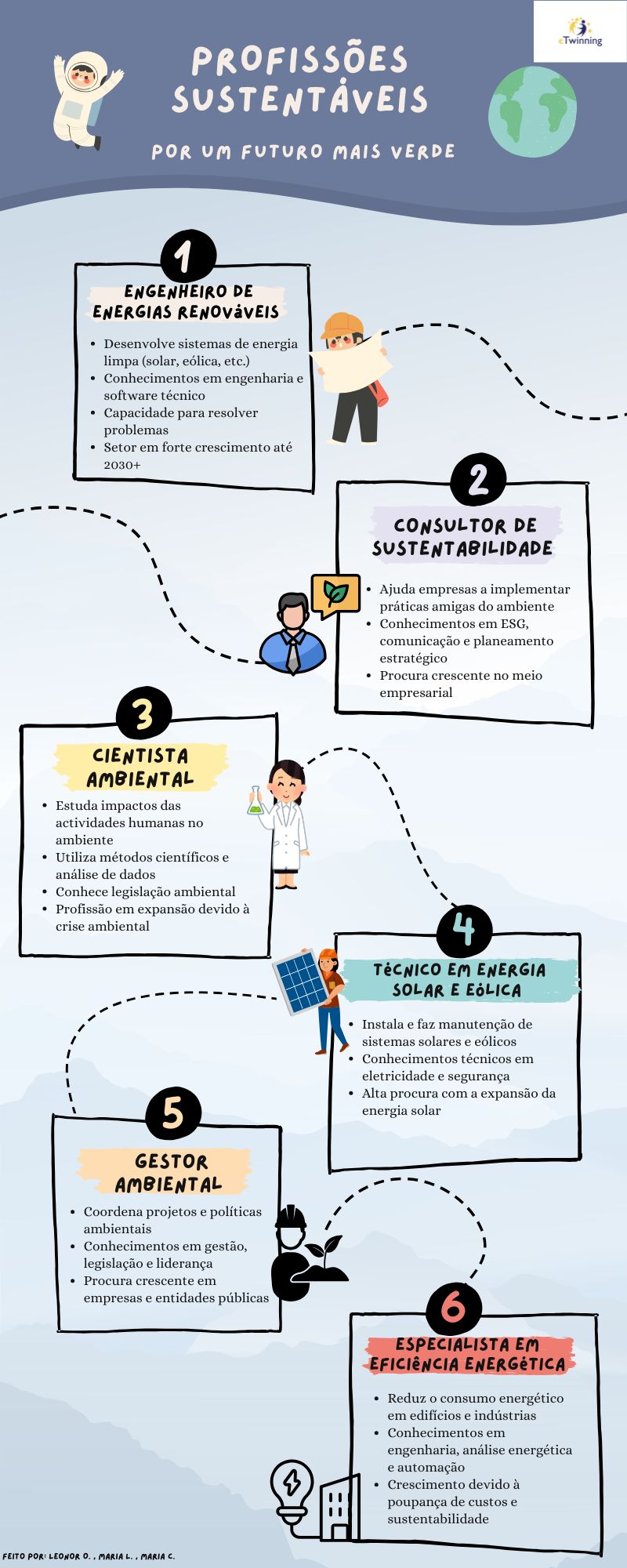 eTwinning

PROFISSÕES SUSTENTÁVEIS

POR UM FUTURO MAIS VERDE

1

ENGENHEIRO DE ENERGIAS RENOVÁVEIS

- Desenvolve sistemas de energia limpa (solar, eólica, etc.)
- Conhecimentos em engenharia e software técnico
- Capacidade para resolver problemas
- Setor em forte crescimento até 2030+

2

CONSULTOR DE SUSTENTABILIDADE

- Ajuda empresas a implementar práticas amigas do ambiente
- Conhecimentos em ESG, comunicação e planeamento estratégico
- Procura crescente no meio empresarial

3

CIENTISTA AMBIENTAL

- Estuda impactos das actividades humanas no ambiente
- Utiliza métodos científicos e análise de dados
- Conhece legislação ambiental
- Profissão em expansão devido à crise ambiental

4

TÉCNICO EM ENERGIA SOLAR E EÓLICA

- Instala e faz manutenção de sistemas solares e eólicos
- Conhecimentos técnicos em eletricidade e segurança
- Alta procura com a expansão da energia solar

5

GESTOR AMBIENTAL

- Coordena projetos e políticas ambientais
- Conhecimentos em gestão, legislação e liderança
- Procura crescente em empresas e entidades públicas

6

ESPECIALISTA EM EFICIÊNCIA ENERGÉTICA

- Reduz o consumo energético em edifícios e indústrias
- Conhecimentos em engenharia, análise energética e automação
- Crescimento devido à poupança de custos e sustentabilidade

FEITO POR: LEONOR O. , MARIA L. , MARIA C.